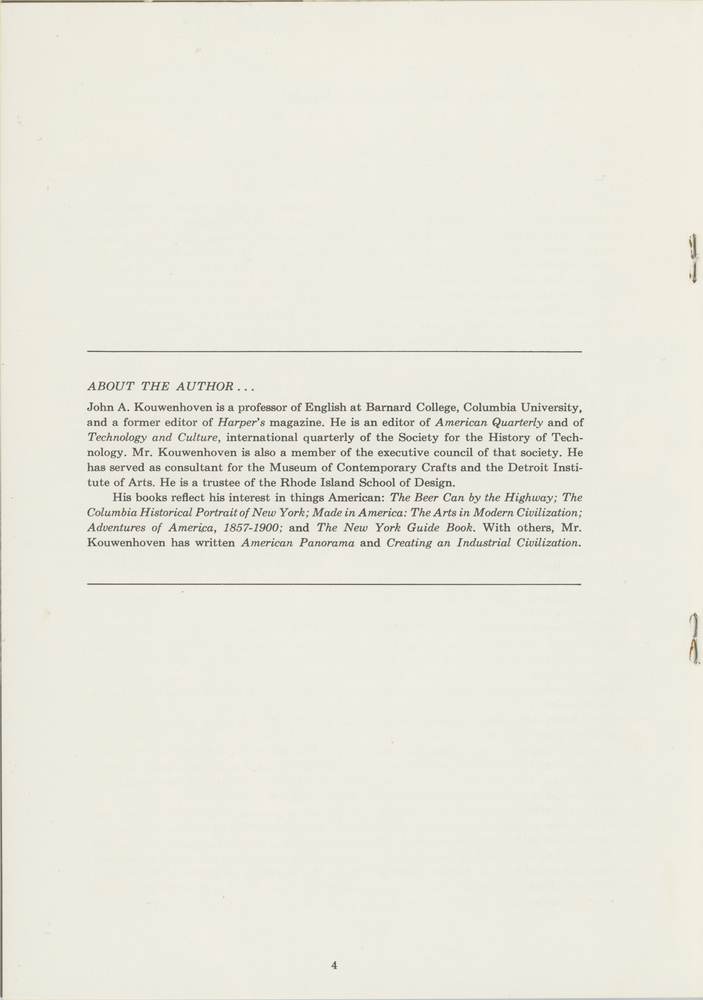 ABOUT THE AUTHOR . . .

John A. Kouwenhoven is a professor of English at Barnard College, Columbia University, and a former editor of Harper's magazine. He is an editor of American Quarterly and of Technology and Culture, international quarterly of the Society for the History of Technology. Mr. Kouwenhoven is also a member of the executive council of that society. He has served as consultant for the Museum of Contemporary Crafts and the Detroit Institute of Arts. He is a trustee of the Rhode Island School of Design.

His books reflect his interest in things American: The Beer Can by the Highway; The Columbia Historical Portrait of New York; Made in America: The Arts in Modern Civilization; Adventures of America, 1857-1900; and The New York Guide Book. With others, Mr. Kouwenhoven has written American Panorama and Creating an Industrial Civilization.

4